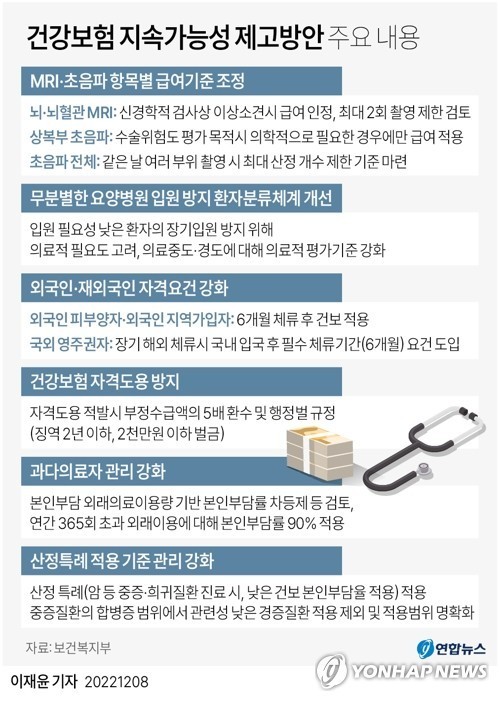 건강보험 지속가능성 제고방안 주요 내용

MRI·초음파 항목별 급여기준 조정

뇌·뇌혈관 MRI: 신경학적 검사상 이상소견시 급여 인정, 최대 2회 촬영 제한 검토
상복부 초음파: 수술위험도 평가 목적시 의학적으로 필요한 경우에만 급여 적용
초음파 전체: 같은 날 여러 부위 촬영 시 최대 산정 개수 제한 기준 마련

무분별한 요양병원 입원 방지 환자분류체계 개선

입원 필요성 낮은 환자의 장기입원 방지 위해 의료적 필요도 고려, 의료중도·경도에 대해 의료적 평가기준 강화

외국인·재외국인 자격요건 강화

외국인 피부양자·외국인 지역가입자: 6개월 체류 후 건보 적용
국외 영주권자: 장기 해외 체류시 국내 입국 후 필수 체류기간(6개월) 요건 도입

건강보험 자격도용 방지

자격도용 적발시 부정수급액의 5배 환수 및 행정벌 규정 (징역 2년 이하, 2천만원 이하 벌금)

과다의료자 관리 강화

본인부담 외래의료이용량 기반 본인부담률 차등제 등 검토, 연간 365회 초과 외래이용에 대해 본인부담률 90% 적용

산정특례 적용 기준 관리 강화

산정 특례(암 등 중증·희귀질환 진료 시, 낮은 건보 본인부담율 적용) 적용 중증질환의 합병증 범위에서 관련성 낮은 경증질환 적용 제외 및 적용범위 명확화

자료: 보건복지부

연합뉴스
YONHAP NEWS

이재윤 기자 20221208